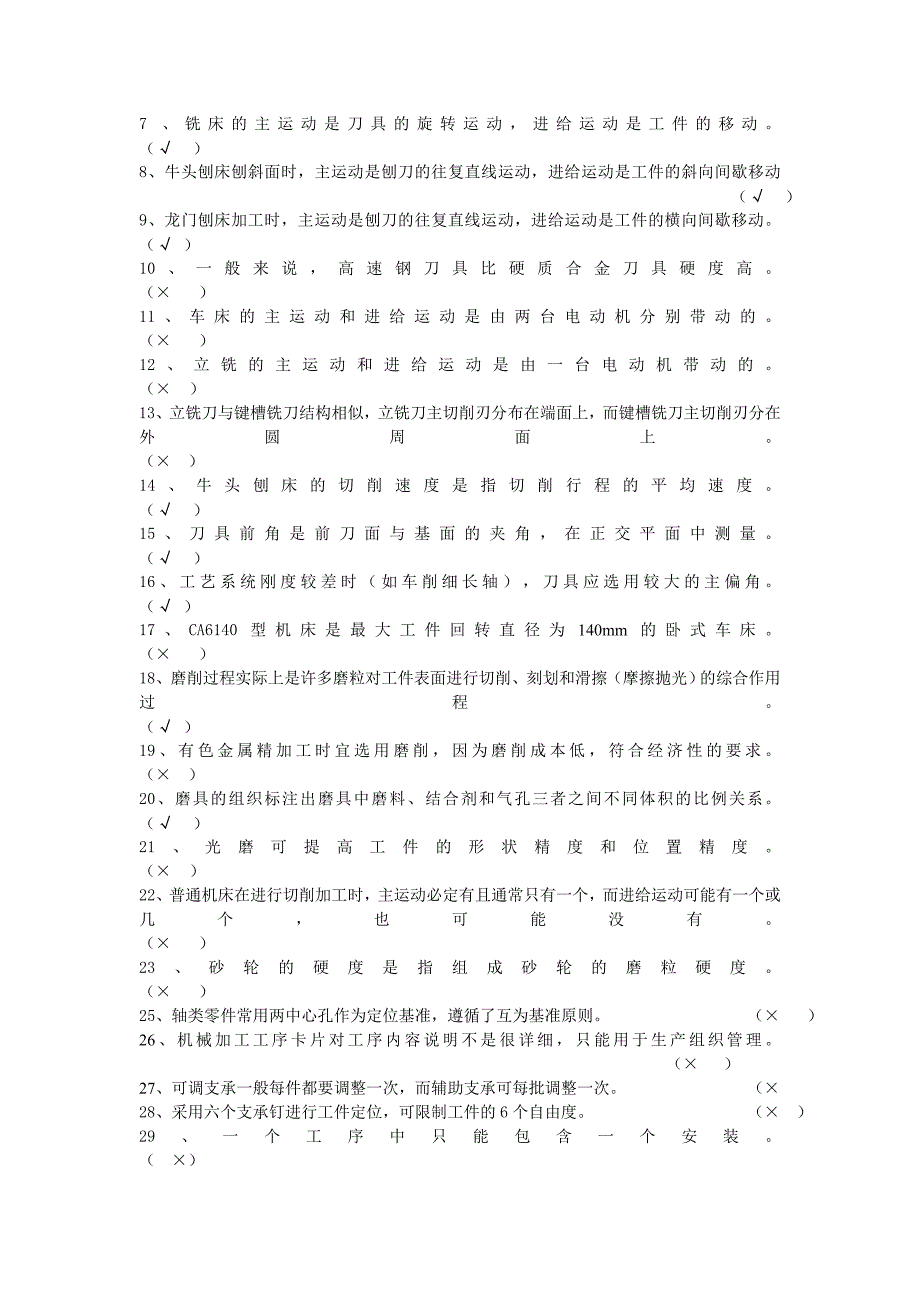 7、铣床的主运动是刀具的旋转运动，进给运动是工件的移动。（√ ）
8、牛头刨床刨斜面时，主运动是刨刀的往复直线运动，进给运动是工件的斜向间歇移动（√ ）
9、龙门刨床加工时，主运动是刨刀的往复直线运动，进给运动是工件的横向间歇移动。（√ ）
10、一般来说，高速钢刀具比硬质合金刀具硬度高。（× ）
11、车床的主运动和进给运动是由两台电动机分别带动的。（× ）
12、立铣的主运动和进给运动是由一台电动机带动的。（× ）
13、立铣刀与键槽铣刀结构相似，立铣刀主切削刃分布在端面上，而键槽铣刀主切削刃分在外圆周面上。（× ）
14、牛头刨床的切削速度是指切削行程的平均速度。（√ ）
15、刀具前角是前刀面与基面的夹角，在正交平面中测量。（√ ）
16、工艺系统刚度较差时（如车削细长轴），刀具应选用较大的主偏角。（√ ）
17、CA6140 型机床是最大工件回转直径为 140mm 的卧式车床。（× ）
18、磨削过程实际上是许多磨粒对工件表面进行切削、刻划和滑擦（摩擦抛光）的综合作用过程。（√ ）
19、有色金属精加工时宜选用磨削，因为磨削成本低，符合经济性的要求。（× ）
20、磨具的组织标注出磨具中磨料、结合剂和气孔三者之间不同体积的比例关系。（√ ）
21、光磨可提高工件的形状精度和位置精度。（× ）
22、普通机床在进行切削加工时，主运动必定有且通常只有一个，而进给运动可能有一个或几个，也可能没有。（× ）
23、砂轮的硬度是指组成砂轮的磨粒硬度。（× ）
25、轴类零件常用两中心孔作为定位基准，遵循了互为基准原则。（× ）
26、机械加工工序卡片对工序内容说明不是很详细，只能用于生产组织管理。（× ）
27、可调支承一般每件都要调整一次，而辅助支承可每批调整一次。（×
28、采用六个支承钉进行工件定位，可限制工件的 6 个自由度。（× ）
29、一个工序中只能包含一个安装。（ ×）